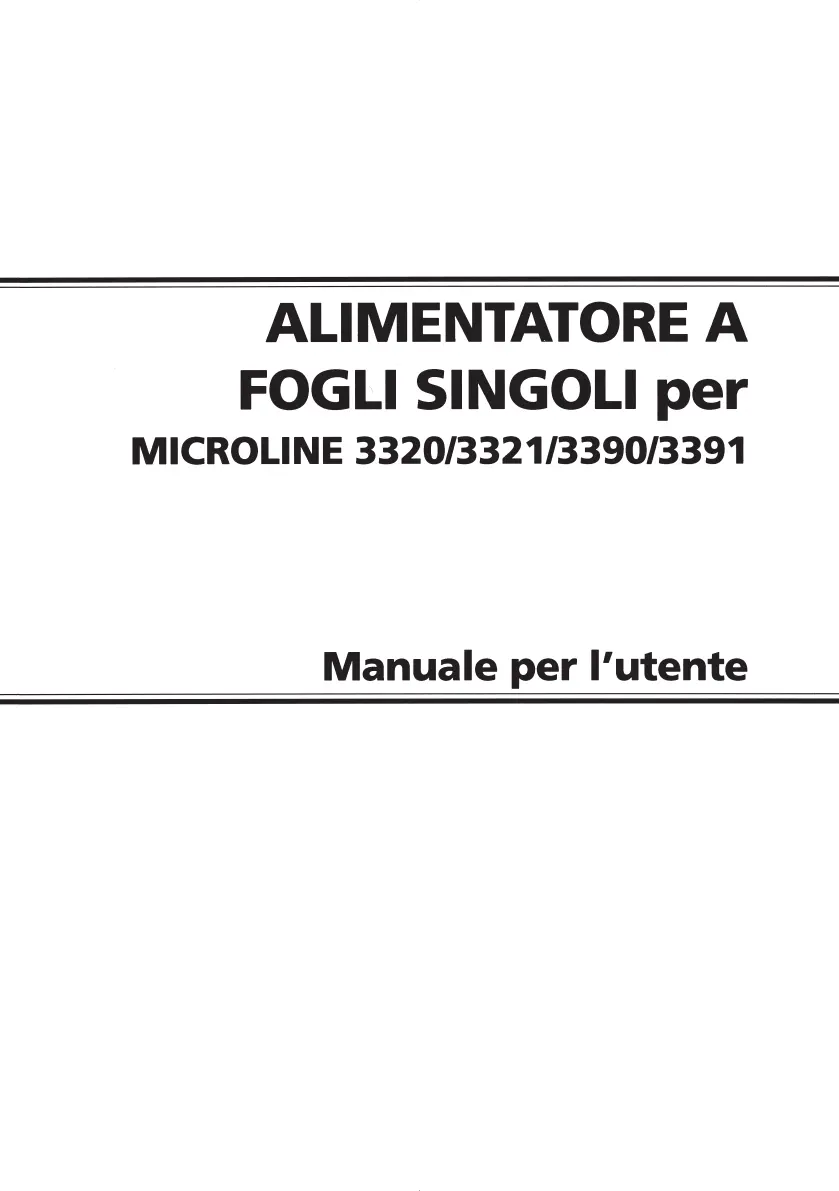 ALIMENTATORE A
FOGLI SINGOLI per
MICROLINE 3320/3321/3390/3391

Manuale per l'utente